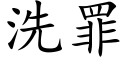 洗罪